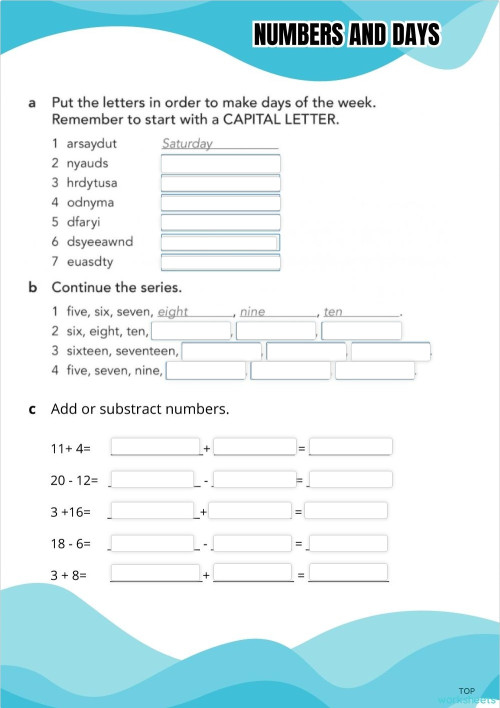 NUMBERS AND DAYS

a Put the letters in order to make days of the week. Remember to start with a CAPITAL LETTER.

1 arsaydut Saturday
2 nyauds
3 hrdytusa
4 odnyma
5 dfaryi
6 dsyeeawnd
7 euasdty

b Continue the series.

1 five, six, seven, eight, nine, ten.
2 six, eight, ten, , , .
3 sixteen, seventeen, , , .
4 five, seven, nine, , , .

c Add or substract numbers.

11+ 4= + =

20 - 12= - =

3 +16= + =

18 - 6= - =

3 + 8= + =

TOP worksheets